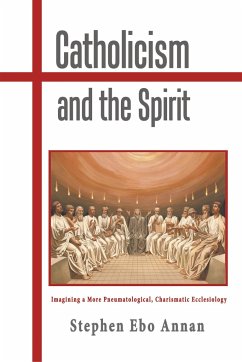 Catholicism and the Spirit

Imagining a More Pneumatological, Charismatic Ecclesiology

Stephen Ebo Annan